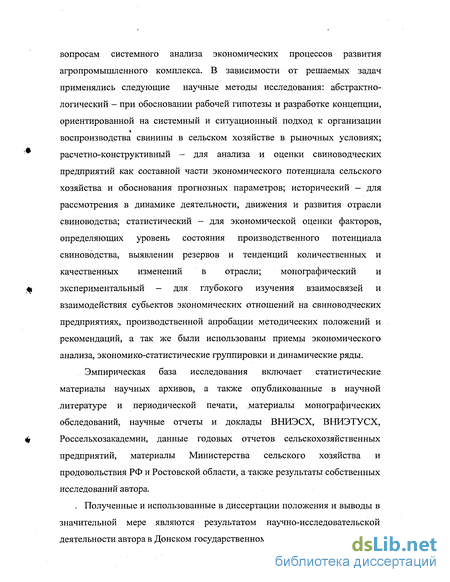 вопросам системного анализа экономических процессов развития агропромышленного комплекса. В зависимости от решаемых задач применялись следующие научные методы исследования: абстрактно-логический – при обосновании рабочей гипотезы и разработке концепции, ориентированной на системный и ситуационный подход к организации воспроизводства свинины в сельском хозяйстве в рыночных условиях; расчетно-конструктивный – для анализа и оценки свиноводческих предприятий как составной части экономического потенциала сельского хозяйства и обоснования прогнозных параметров; исторический – для рассмотрения в динамике деятельности, движения и развития отрасли свиноводства; статистический – для экономической оценки факторов, определяющих уровень состояния производственного потенциала свиноводства, выявлении резервов и тенденций количественных и качественных изменений в отрасли; монографический и экспериментальный – для глубокого изучения взаимосвязей и взаимодействия субъектов экономических отношений на свиноводческих предприятиях, производственной апробации методических положений и рекомендаций, а так же были использованы приемы экономического анализа, экономико-статистические группировки и динамические ряды.

Эмпирическая база исследования включает статистические материалы научных архивов, а также опубликованные в научной литературе и периодической печати, материалы монографических обследований, научные отчеты и доклады ВНИЭСХ, ВНИЭТУСХ, Россельхозакадемии, данные годовых отчетов сельскохозяйственных предприятий, материалы Министерства сельского хозяйства и продовольствия РФ и Ростовской области, а также результаты собственных исследований автора.

. Полученные и использованные в диссертации положения и выводы в значительной мере являются результатом научно-исследовательской деятельности автора в Донском государственном

dsLib.net
библиотека диссертаций